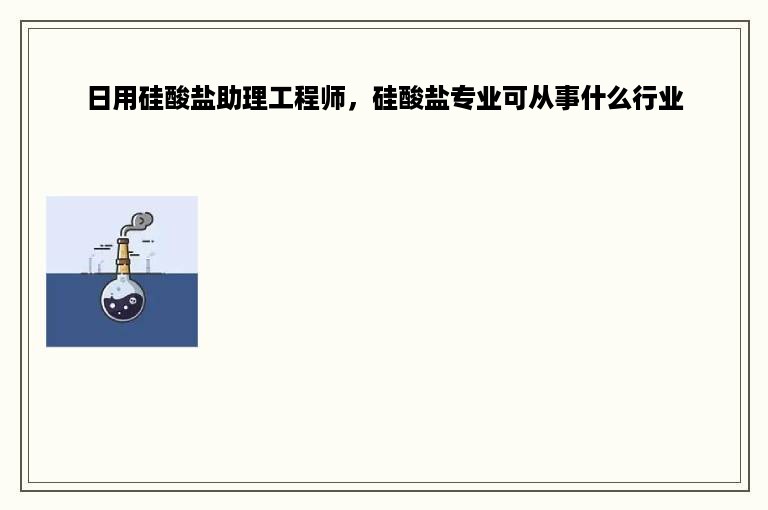 日用硅酸盐助理工程师，硅酸盐专业可从事什么行业